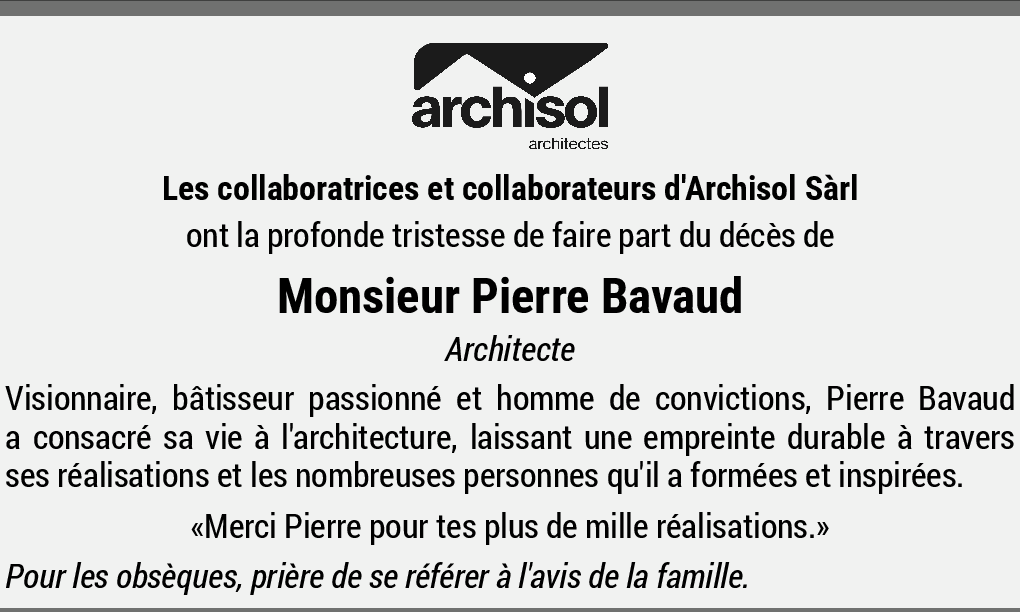 archisol
architectes

Les collaboratrices et collaborateurs d'Archisol Sàrl
ont la profonde tristesse de faire part du décès de

Monsieur Pierre Bavaud
Architecte

Visionnaire, bâtisseur passionné et homme de convictions, Pierre Bavaud a consacré sa vie à l'architecture, laissant une empreinte durable à travers ses réalisations et les nombreuses personnes qu'il a formées et inspirées.

«Merci Pierre pour tes plus de mille réalisations.»

Pour les obsèques, prière de se référer à l'avis de la famille.